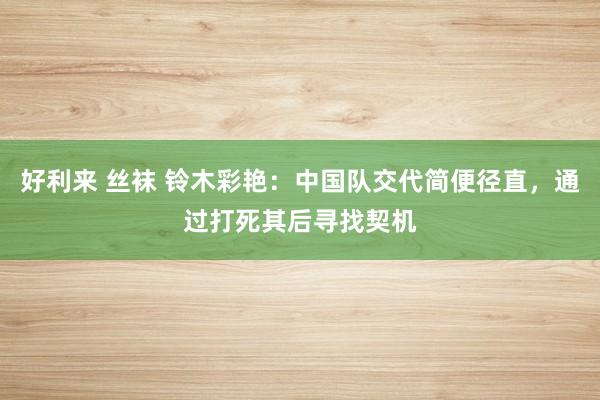 好利来 丝袜 铃木彩艳：中国队交代简便径直，通过打死其后寻找契机